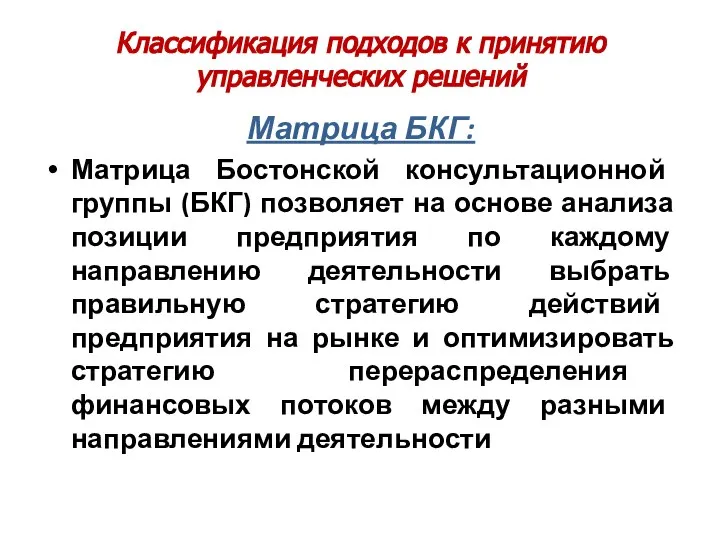 Классификация подходов к принятию управленческих решений

Матрица БКГ:

• Матрица Бостонской консультационной группы (БКГ) позволяет на основе анализа позиции предприятия по каждому направлению деятельности выбрать правильную стратегию действий предприятия на рынке и оптимизировать стратегию перераспределения финансовых потоков между разными направлениями деятельности